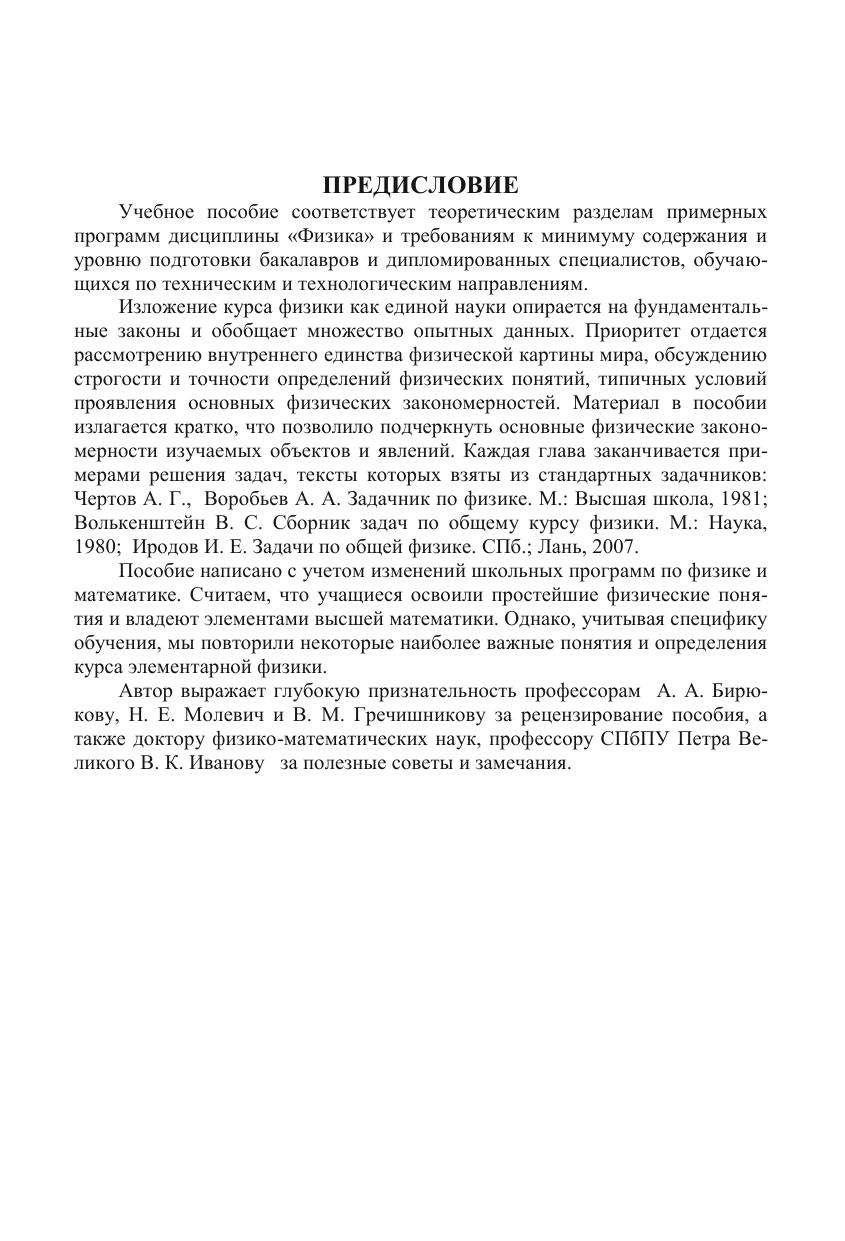 ПРЕДИСЛОВИЕ

Учебное пособие соответствует теоретическим разделам примерных программ дисциплины «Физика» и требованиям к минимуму содержания и уровню подготовки бакалавров и дипломированных специалистов, обучающихся по техническим и технологическим направлениям.

Изложение курса физики как единой науки опирается на фундаментальные законы и обобщает множество опытных данных. Приоритет отдается рассмотрению внутреннего единства физической картины мира, обсуждению строгости и точности определений физических понятий, типичных условий проявления основных физических закономерностей. Материал в пособии излагается кратко, что позволило подчеркнуть основные физические закономерности изучаемых объектов и явлений. Каждая глава заканчивается примерами решения задач, тексты которых взяты из стандартных задачников: Чертов А. Г., Воробьев А. А. Задачник по физике. М.: Высшая школа, 1981; Волькенштейн В. С. Сборник задач по общему курсу физики. М.: Наука, 1980; Иродов И. Е. Задачи по общей физике. СПб.; Лань, 2007.

Пособие написано с учетом изменений школьных программ по физике и математике. Считаем, что учащиеся освоили простейшие физические понятия и владеют элементами высшей математики. Однако, учитывая специфику обучения, мы повторили некоторые наиболее важные понятия и определения курса элементарной физики.

Автор выражает глубокую признательность профессорам А. А. Бирюкову, Н. Е. Молевич и В. М. Гречишникову за рецензирование пособия, а также доктору физико-математических наук, профессору СПбПУ Петра Великого В. К. Иванову за полезные советы и замечания.